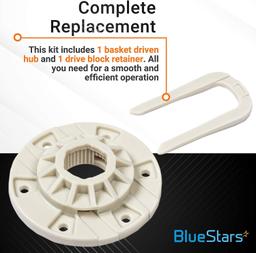 Complete Replacement

This kit includes 1 basket driven hub and 1 drive block retainer. All you need for a smooth and efficient operation

BlueStars